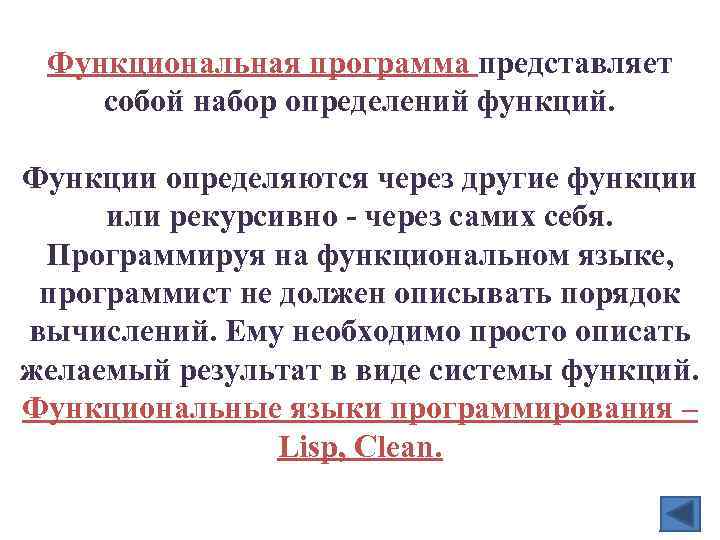 Функциональная программа представляет собой набор определений функций.

Функции определяются через другие функции или рекурсивно - через самих себя. Программируя на функциональном языке, программист не должен описывать порядок вычислений. Ему необходимо просто описать желаемый результат в виде системы функций. Функциональные языки программирования – Lisp, Clean.